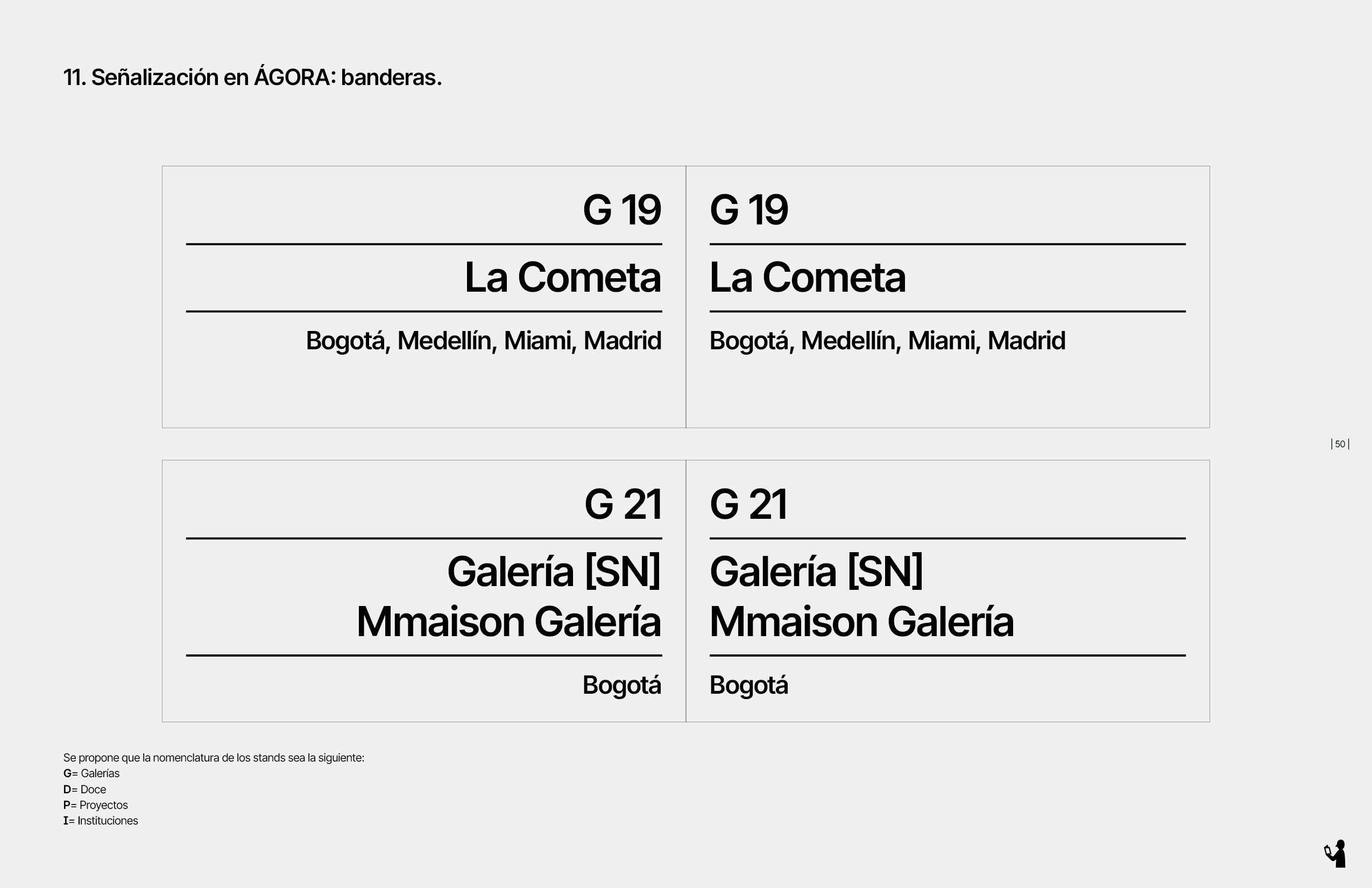 11. Señalización en ÁGORA: banderas.

G 19
La Cometa
Bogotá, Medellín, Miami, Madrid

G 19
La Cometa
Bogotá, Medellín, Miami, Madrid

| 50 |

G 21
Galería [SN]
Mmaison Galería
Bogotá

G 21
Galería [SN]
Mmaison Galería
Bogotá

Se propone que la nomenclatura de los stands sea la siguiente:
G= Galerías
D= Doce
P= Proyectos
I= Instituciones